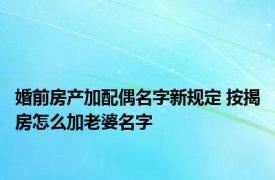 婚前房产加配偶名字新规定 按揭房怎么加老婆名字